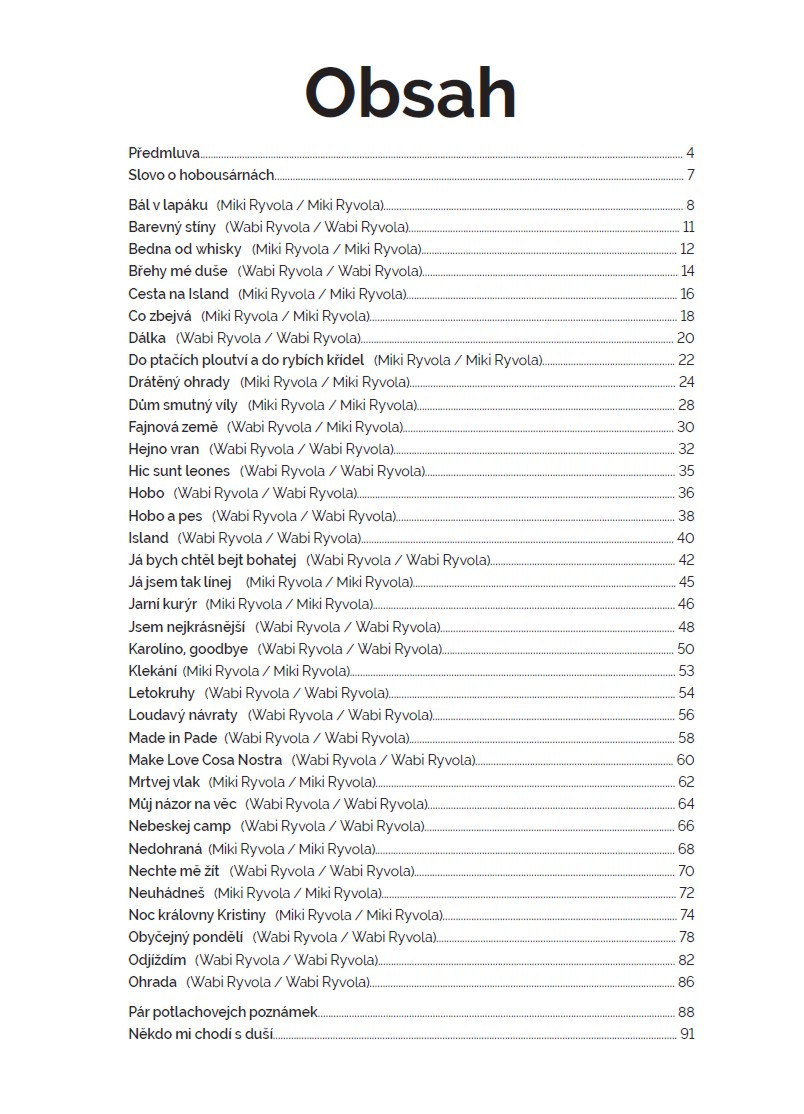 Obsah

Předmluva 4
Slovo o hobousárnách 7

Bál v lapáku (Miki Ryvola / Miki Ryvola) 8
Barevný stíny (Wabi Ryvola / Wabi Ryvola) 11
Bedna od whisky (Miki Ryvola / Miki Ryvola) 12
Břehy mé duše (Wabi Ryvola / Wabi Ryvola) 14
Cesta na Island (Miki Ryvola / Miki Ryvola) 16
Co zbejvá (Miki Ryvola / Miki Ryvola) 18
Dálka (Wabi Ryvola / Wabi Ryvola) 20
Do ptačích ploutví a do rybích křídel (Miki Ryvola / Miki Ryvola) 22
Drátěný ohrady (Miki Ryvola / Miki Ryvola) 24
Dům smutný víly (Miki Ryvola / Miki Ryvola) 28
Fajnová země (Wabi Ryvola / Miki Ryvola) 30
Hejno vran (Wabi Ryvola / Wabi Ryvola) 32
Hic sunt leones (Wabi Ryvola / Wabi Ryvola) 35
Hobo (Wabi Ryvola / Wabi Ryvola) 36
Hobo a pes (Wabi Ryvola / Wabi Ryvola) 38
Island (Wabi Ryvola / Wabi Ryvola) 40
Já bych chtěl bejt bohatej (Wabi Ryvola / Wabi Ryvola) 42
Já jsem tak línej (Miki Ryvola / Miki Ryvola) 45
Jarní kurýr (Miki Ryvola / Miki Ryvola) 46
Jsem nejkrásnější (Wabi Ryvola / Wabi Ryvola) 48
Karolíno, goodbye (Wabi Ryvola / Wabi Ryvola) 50
Klekání (Miki Ryvola / Miki Ryvola) 53
Letokruhy (Wabi Ryvola / Wabi Ryvola) 54
Loudavý návraty (Wabi Ryvola / Wabi Ryvola) 56
Made in Pade (Wabi Ryvola / Wabi Ryvola) 58
Make Love Cosa Nostra (Wabi Ryvola / Wabi Ryvola) 60
Mrtvej vlak (Miki Ryvola / Miki Ryvola) 62
Můj názor na věc (Wabi Ryvola / Wabi Ryvola) 64
Nebeskej camp (Wabi Ryvola / Wabi Ryvola) 66
Nedohraná (Miki Ryvola / Miki Ryvola) 68
Nechte mě žít (Wabi Ryvola / Wabi Ryvola) 70
Neuhádneš (Miki Ryvola / Miki Ryvola) 72
Noc královny Kristiny (Miki Ryvola / Miki Ryvola) 74
Obyčejný pondělí (Wabi Ryvola / Wabi Ryvola) 78
Odjíždím (Wabi Ryvola / Wabi Ryvola) 82
Ohrada (Wabi Ryvola / Wabi Ryvola) 86

Pár potlachovejch poznámek 88
Někdo mi chodí s duší 91